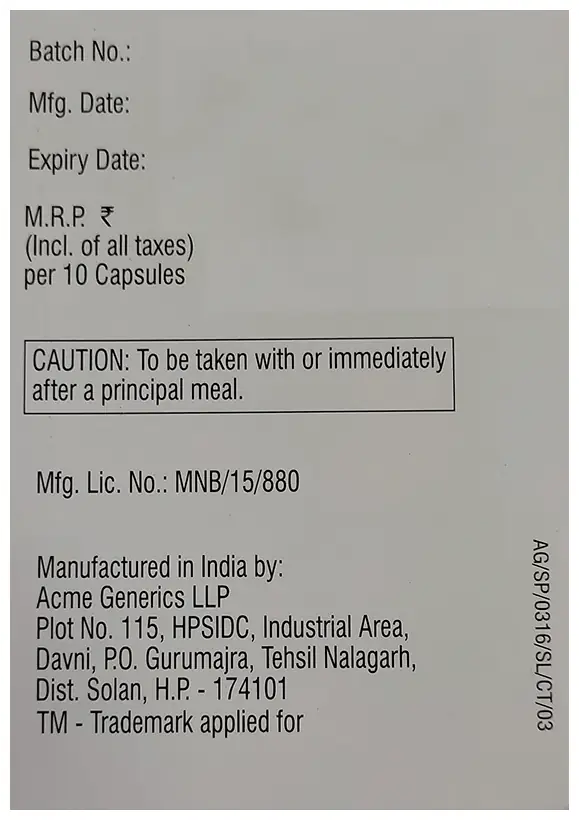 Batch No.:

Mfg. Date:

Expiry Date:

M.R.P. ₹
(Incl. of all taxes)
per 10 Capsules

CAUTION: To be taken with or immediately after a principal meal.

Mfg. Lic. No.: MNB/15/880

Manufactured in India by:
Acme Generics LLP
Plot No. 115, HPSIDC, Industrial Area,
Davni, P.O. Gurumajra, Tehsil Nalagarh,
Dist. Solan, H.P. - 174101
TM - Trademark applied for

AG/SP/0316/SL/CT/03